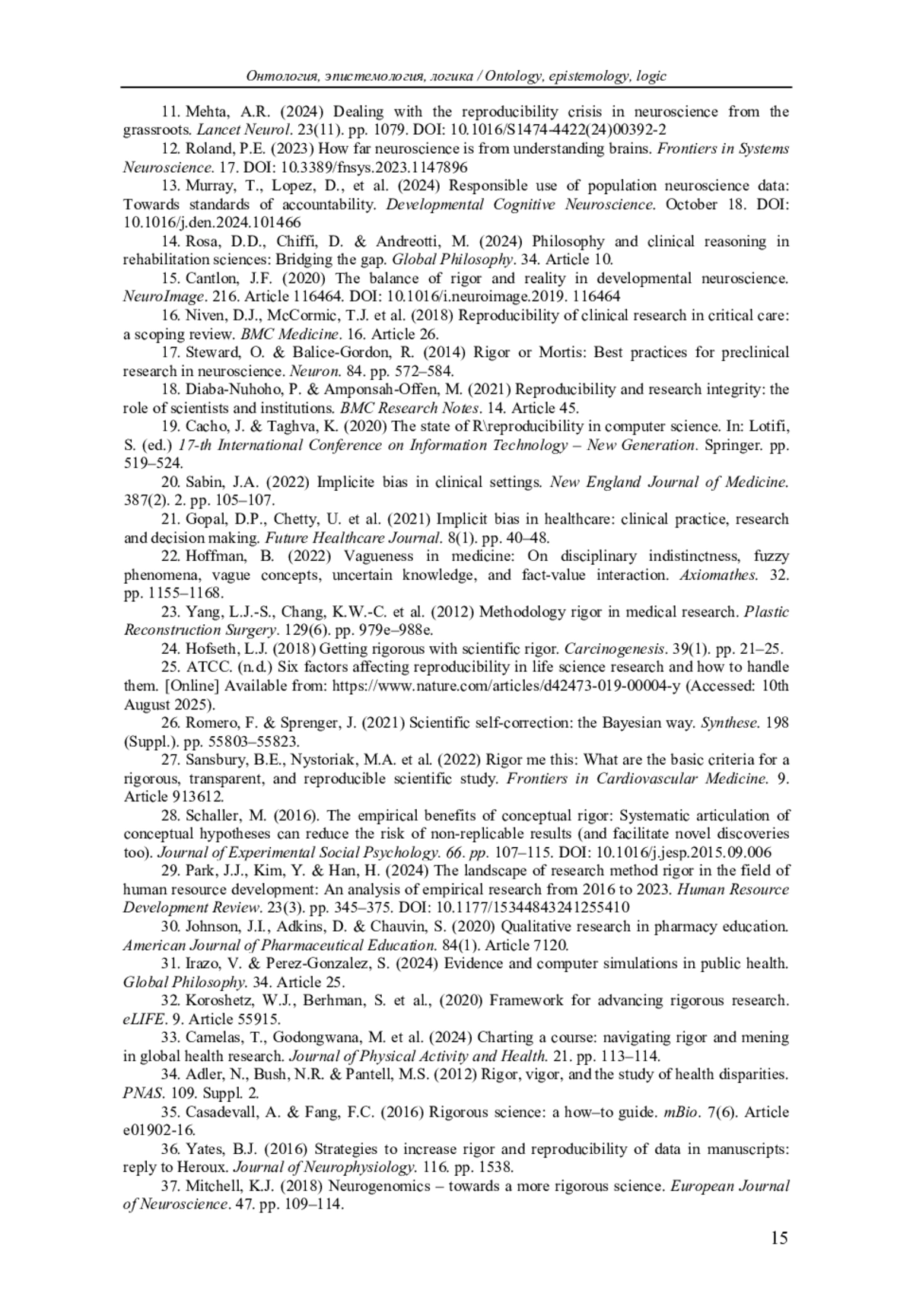 Онтология, эпистемология, логика / Ontology, epistemology, logic

11. Mehta, A.R. (2024) Dealing with the reproducibility crisis in neuroscience from the grassroots. Lancet Neurol. 23(11). pp. 1079. DOI: 10.1016/S1474-4422(24)00392-2

12. Roland, P.E. (2023) How far neuroscience is from understanding brains. Frontiers in Systems Neuroscience. 17. DOI: 10.3389/fnsys.2023.1147896

13. Murray, T., Lopez, D., et al. (2024) Responsible use of population neuroscience data: Towards standards of accountability. Developmental Cognitive Neuroscience. October 18. DOI: 10.1016/j.den.2024.101466

14. Rosa, D.D., Chiffi, D. & Andreotti, M. (2024) Philosophy and clinical reasoning in rehabilitation sciences: Bridging the gap. Global Philosophy. 34. Article 10.

15. Cantlon, J.F. (2020) The balance of rigor and reality in developmental neuroscience. NeuroImage. 216. Article 116464. DOI: 10.1016/i.neuroimage.2019. 116464

16. Niven, D.J., McCormic, T.J. et al. (2018) Reproducibility of clinical research in critical care: a scoping review. BMC Medicine. 16. Article 26.

17. Steward, O. & Balice-Gordon, R. (2014) Rigor or Mortis: Best practices for preclinical research in neuroscience. Neuron. 84. pp. 572–584.

18. Diaba-Nuhoho, P. & Amponsah-Offen, M. (2021) Reproducibility and research integrity: the role of scientists and institutions. BMC Research Notes. 14. Article 45.

19. Cacho, J. & Taghva, K. (2020) The state of R\reproducibility in computer science. In: Lotifi, S. (ed.) 17-th International Conference on Information Technology – New Generation. Springer. pp. 519–524.

20. Sabin, J.A. (2022) Implicite bias in clinical settings. New England Journal of Medicine. 387(2). 2. pp. 105–107.

21. Gopal, D.P., Chetty, U. et al. (2021) Implicit bias in healthcare: clinical practice, research and decision making. Future Healthcare Journal. 8(1). pp. 40–48.

22. Hoffman, B. (2022) Vagueness in medicine: On disciplinary indistinctness, fuzzy phenomena, vague concepts, uncertain knowledge, and fact-value interaction. Axiomathes. 32. pp. 1155–1168.

23. Yang, L.J.-S., Chang, K.W.-C. et al. (2012) Methodology rigor in medical research. Plastic Reconstruction Surgery. 129(6). pp. 979e–988e.

24. Hofseth, L.J. (2018) Getting rigorous with scientific rigor. Carcinogenesis. 39(1). pp. 21–25.

25. ATCC. (n.d.) Six factors affecting reproducibility in life science research and how to handle them. [Online] Available from: https://www.nature.com/articles/d42473-019-00004-y (Accessed: 10th August 2025).

26. Romero, F. & Sprenger, J. (2021) Scientific self-correction: the Bayesian way. Synthese. 198 (Suppl.). pp. 55803–55823.

27. Sansbury, B.E., Nystoriak, M.A. et al. (2022) Rigor me this: What are the basic criteria for a rigorous, transparent, and reproducible scientific study. Frontiers in Cardiovascular Medicine. 9. Article 913612.

28. Schaller, M. (2016). The empirical benefits of conceptual rigor: Systematic articulation of conceptual hypotheses can reduce the risk of non-replicable results (and facilitate novel discoveries too). Journal of Experimental Social Psychology. 66. pp. 107–115. DOI: 10.1016/j.jesp.2015.09.006

29. Park, J.J., Kim, Y. & Han, H. (2024) The landscape of research method rigor in the field of human resource development: An analysis of empirical research from 2016 to 2023. Human Resource Development Review. 23(3). pp. 345–375. DOI: 10.1177/15344843241255410

30. Johnson, J.I., Adkins, D. & Chauvin, S. (2020) Qualitative research in pharmacy education. American Journal of Pharmaceutical Education. 84(1). Article 7120.

31. Irazo, V. & Perez-Gonzalez, S. (2024) Evidence and computer simulations in public health. Global Philosophy. 34. Article 25.

32. Koroshetz, W.J., Berhman, S. et al., (2020) Framework for advancing rigorous research. eLIFE. 9. Article 55915.

33. Camelas, T., Godongwana, M. et al. (2024) Charting a course: navigating rigor and mening in global health research. Journal of Physical Activity and Health. 21. pp. 113–114.

34. Adler, N., Bush, N.R. & Pantell, M.S. (2012) Rigor, vigor, and the study of health disparities. PNAS. 109. Suppl. 2.

35. Casadevall, A. & Fang, F.C. (2016) Rigorous science: a how–to guide. mBio. 7(6). Article e01902-16.

36. Yates, B.J. (2016) Strategies to increase rigor and reproducibility of data in manuscripts: reply to Heroux. Journal of Neurophysiology. 116. pp. 1538.

37. Mitchell, K.J. (2018) Neurogenomics – towards a more rigorous science. European Journal of Neuroscience. 47. pp. 109–114.

15